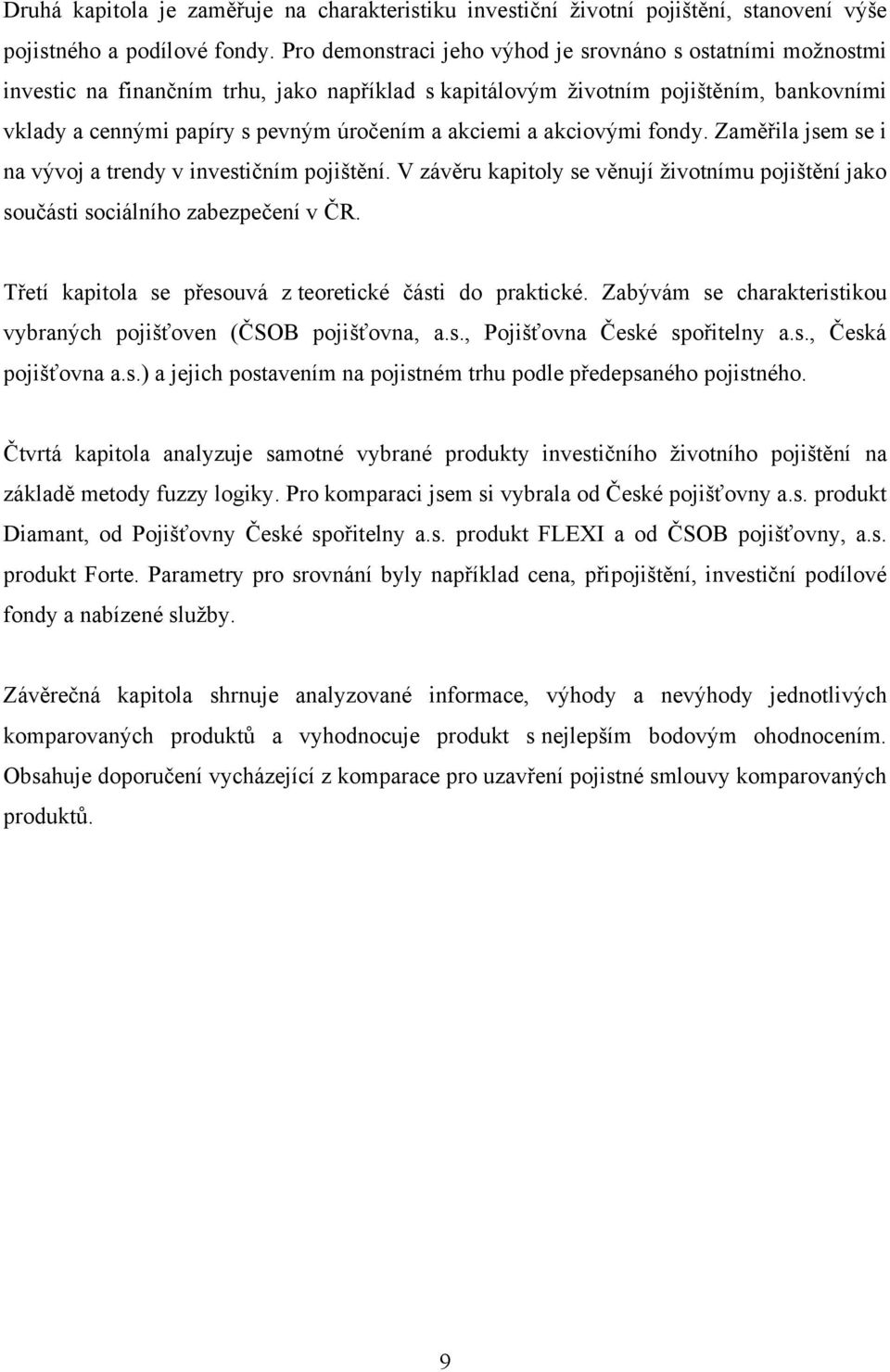 Druhá kapitola je zaměřuje na charakteristiku investiční životní pojištění, stanovení výše pojistného a podílové fondy. Pro demonstraci jeho výhod je srovnáno s ostatními možnostmi investic na finančním trhu, jako například s kapitálovým životním pojištěním, bankovními vklady a cennými papíry s pevným úročením a akciemi a akciovými fondy. Zaměřila jsem se i na vývoj a trendy v investičním pojištění. V závěru kapitoly se věnují životnímu pojištění jako součásti sociálního zabezpečení v ČR.

Třetí kapitola se přesouvá z teoretické části do praktické. Zabývám se charakteristikou vybraných pojišťoven (ČSOB pojišťovna, a.s., Pojišťovna České spořitelny a.s., Česká pojišťovna a.s.) a jejich postavením na pojistném trhu podle předepsaného pojistného.

Čtvrtá kapitola analyzuje samotné vybrané produkty investičního životního pojištění na základě metody fuzzy logiky. Pro komparaci jsem si vybrala od České pojišťovny a.s. produkt Diamant, od Pojišťovny České spořitelny a.s. produkt FLEXI a od ČSOB pojišťovny, a.s. produkt Forte. Parametry pro srovnání byly například cena, připojištění, investiční podílové fondy a nabízené služby.

Závěrečná kapitola shrnuje analyzované informace, výhody a nevýhody jednotlivých komparovaných produktů a vyhodnocuje produkt s nejlepším bodovým ohodnocením. Obsahuje doporučení vycházející z komparace pro uzavření pojistné smlouvy komparovaných produktů.

9